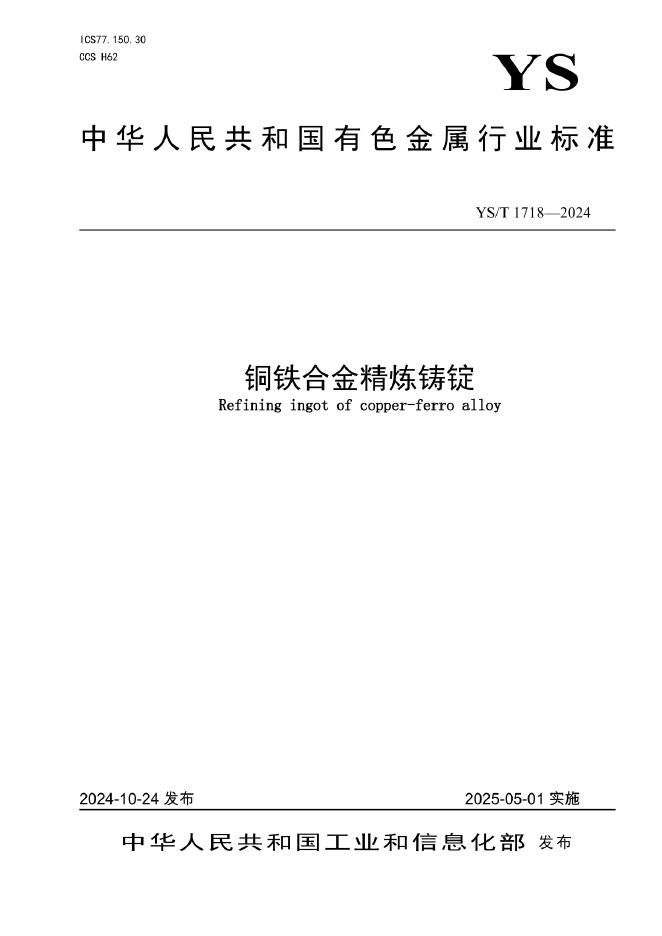 ICS77.150.30
CCS H62

YS

中华人民共和国有色金属行业标准

YS/T 1718—2024

铜铁合金精炼铸锭
Refining ingot of copper-ferro alloy

2024-10-24发布 2025-05-01实施

中华人民共和国工业和信息化部 发布